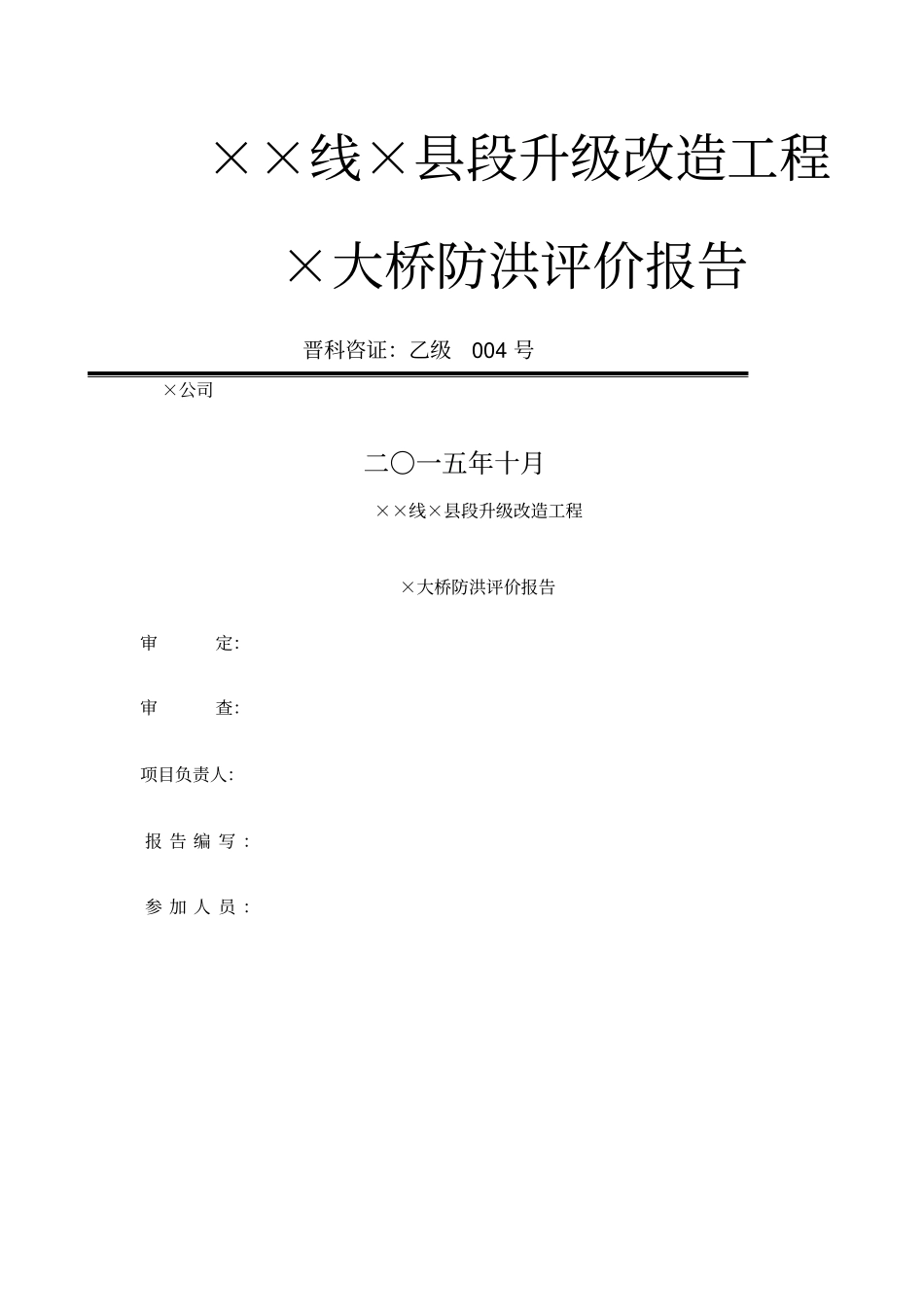 ××线×县段升级改造工程

×大桥防洪评价报告

晋科咨证：乙级　004 号

×公司

二〇一五年十月

××线×县段升级改造工程

×大桥防洪评价报告

审　　定:

审　　查:

项目负责人:

报 告 编 写 :

参 加 人 员 :